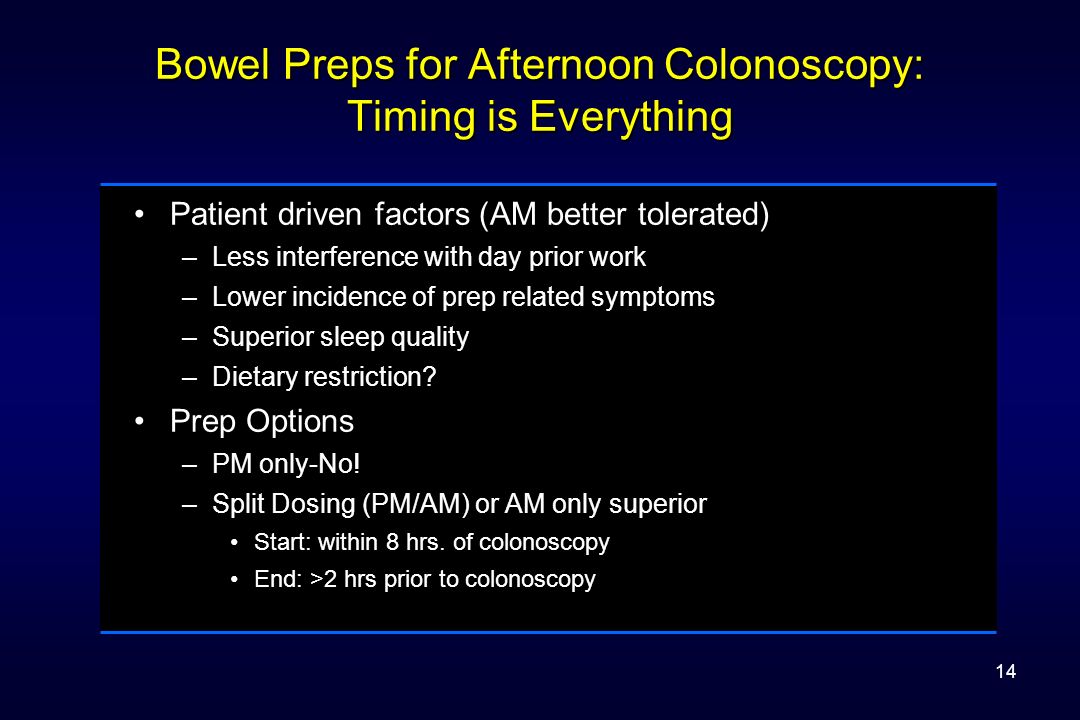 Bowel Preps for Afternoon Colonoscopy: Timing is Everything

• Patient driven factors (AM better tolerated)
– Less interference with day prior work
– Lower incidence of prep related symptoms
– Superior sleep quality
– Dietary restriction?

• Prep Options
– PM only-No!
– Split Dosing (PM/AM) or AM only superior
• Start: within 8 hrs. of colonoscopy
• End: >2 hrs prior to colonoscopy

14